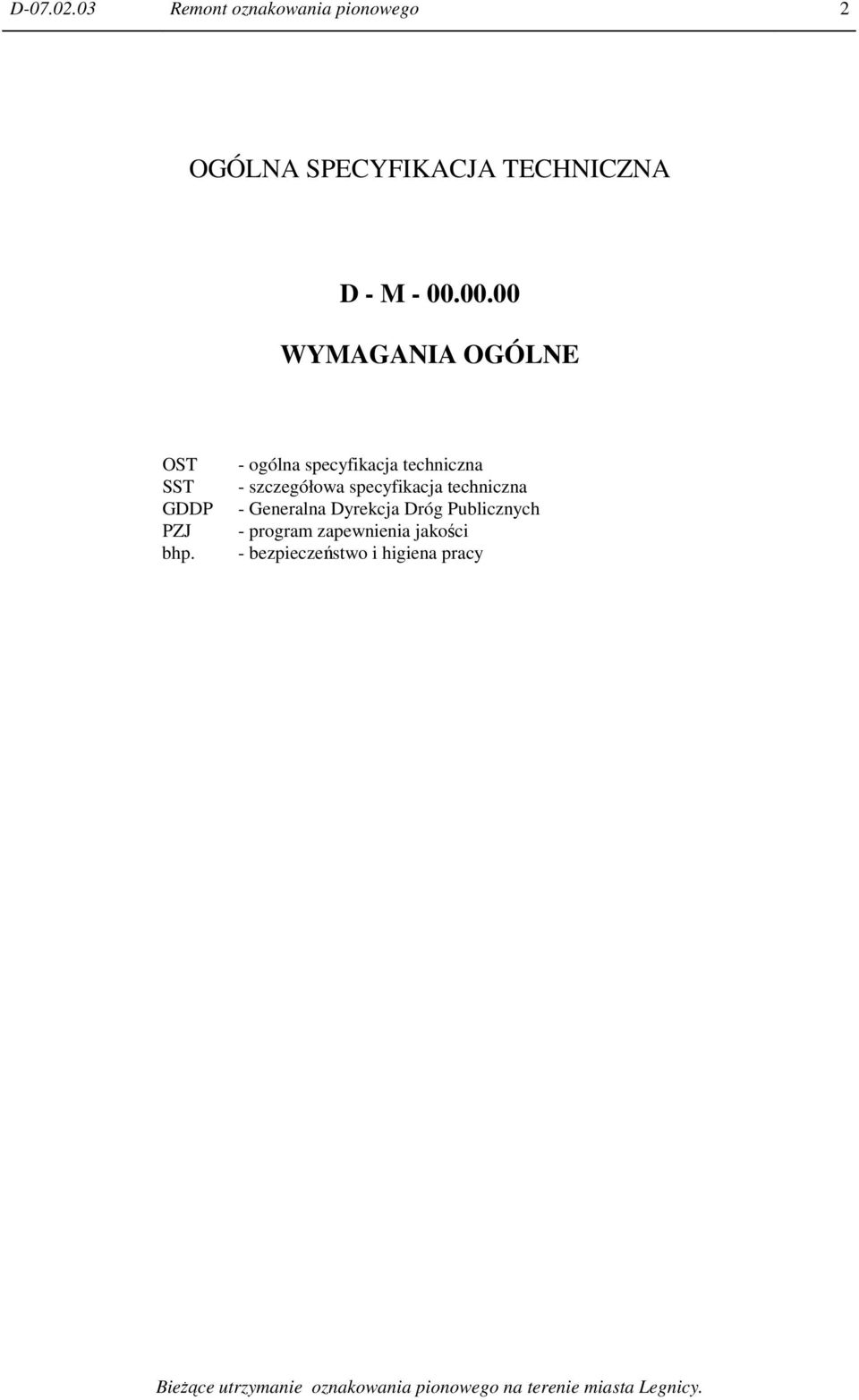 D-07.02.03 Remont oznakowania pionowego 2

OGÓLNA SPECYFIKACJA TECHNICZNA

D - M - 00.00.00

WYMAGANIA OGÓLNE

OST - ogólna specyfikacja techniczna
SST - szczegółowa specyfikacja techniczna
GDDP - Generalna Dyrekcja Dróg Publicznych
PZJ - program zapewnienia jakości
bhp. - bezpieczeństwo i higiena pracy

Bieżące utrzymanie oznakowania pionowego na terenie miasta Legnicy.